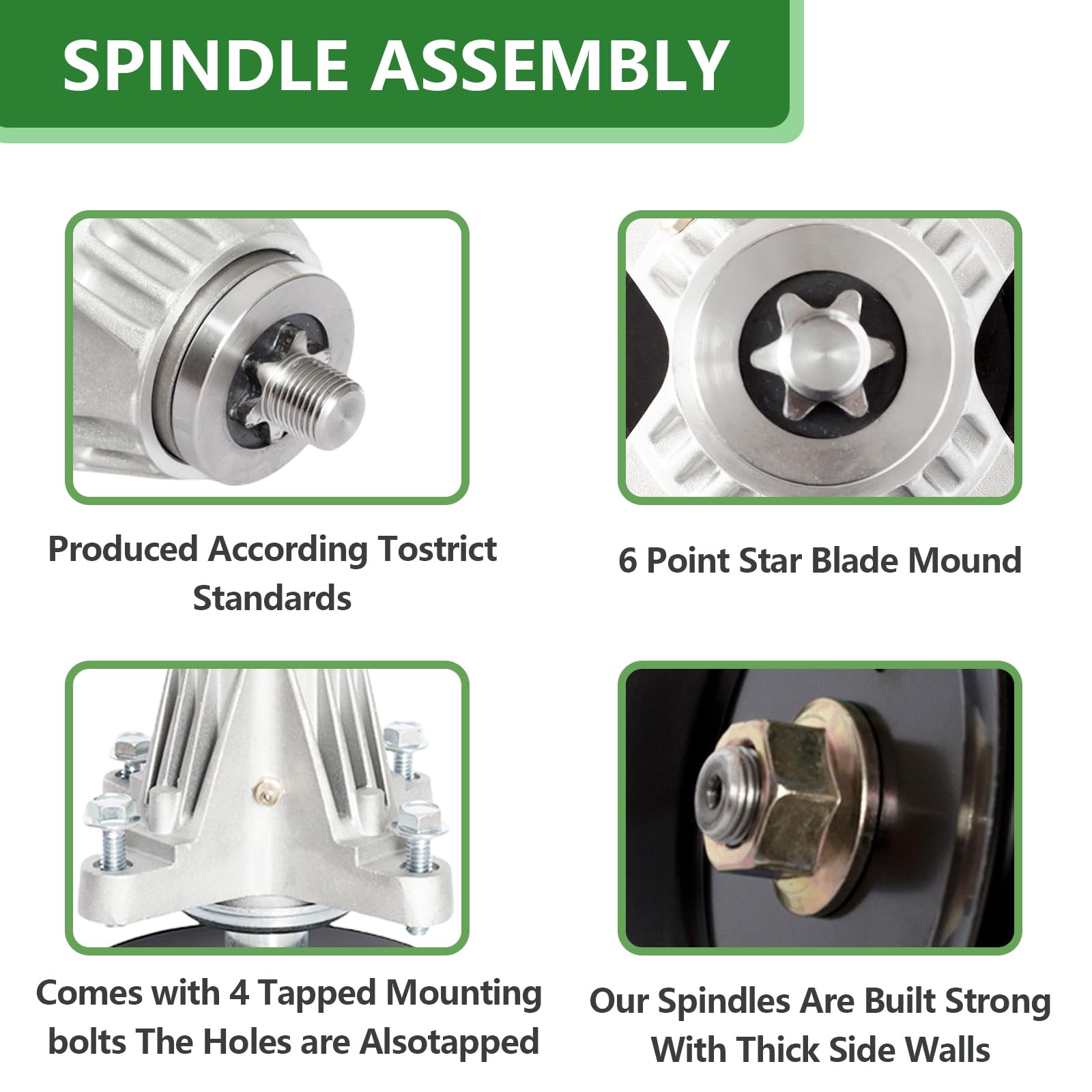 SPINDLE ASSEMBLY

Produced According Tostrict Standards

6 Point Star Blade Mound

Comes with 4 Tapped Mounting bolts The Holes are Alsotapped

Our Spindles Are Built Strong With Thick Side Walls